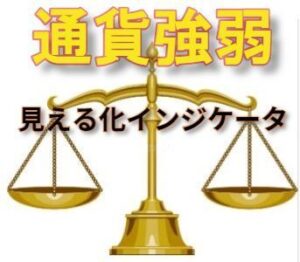 通貨強弱

見える化インジケータ